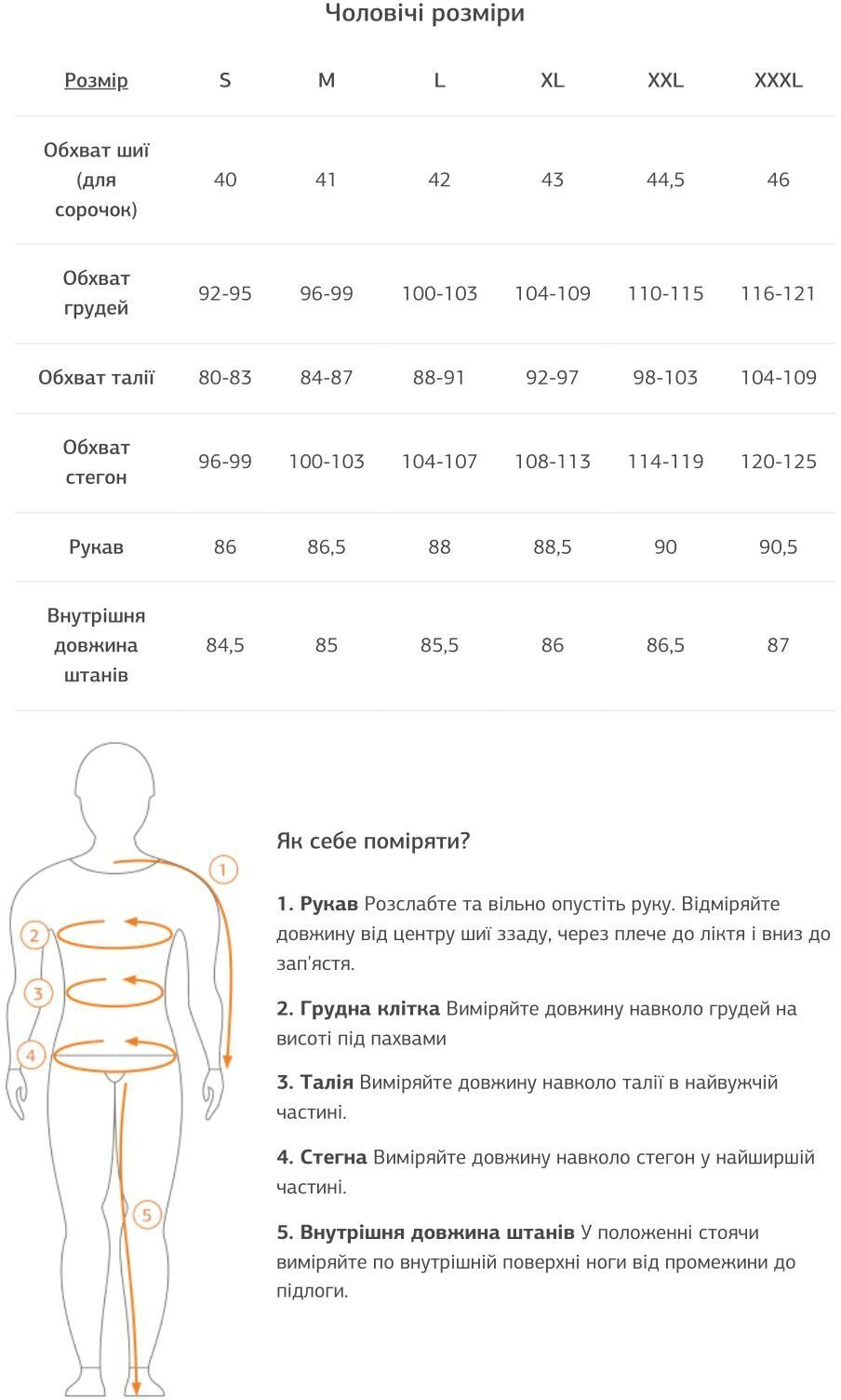 Чоловічі розміри

| Розмір | S | M | L | XL | XXL | XXXL |
|---|---|---|---|---|---|---|
| Обхват шиї (для сорочок) | 40 | 41 | 42 | 43 | 44,5 | 46 |
| Обхват грудей | 92-95 | 96-99 | 100-103 | 104-109 | 110-115 | 116-121 |
| Обхват талії | 80-83 | 84-87 | 88-91 | 92-97 | 98-103 | 104-109 |
| Обхват стегон | 96-99 | 100-103 | 104-107 | 108-113 | 114-119 | 120-125 |
| Рукав | 86 | 86,5 | 88 | 88,5 | 90 | 90,5 |
| Внутрішня довжина штанів | 84,5 | 85 | 85,5 | 86 | 86,5 | 87 |

1
2
3
4
5

Як себе поміряти?

1. Рукав Розслабте та вільно опустіть руку. Відміряйте довжину від центру шиї ззаду, через плече до ліктя і вниз до зап'ястя.

2. Грудна клітка Виміряйте довжину навколо грудей на висоті під пахвами

3. Талія Виміряйте довжину навколо талії в найвужчій частині.

4. Стегна Виміряйте довжину навколо стегон у найширшій частині.

5. Внутрішня довжина штанів У положенні стоячи виміряйте по внутрішній поверхні ноги від промежини до підлоги.